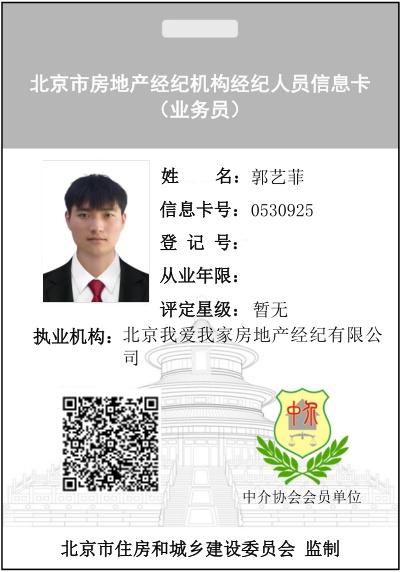 北京市房地产经纪机构经纪人员信息卡
（业务员）

姓 名：郭艺菲
信息卡号：0530925
登 记 号：
从业年限：
评定星级：暂无
执业机构：北京我爱我家房地产经纪有限公司

中介

中介协会会员单位

北京市住房和城乡建设委员会 监制